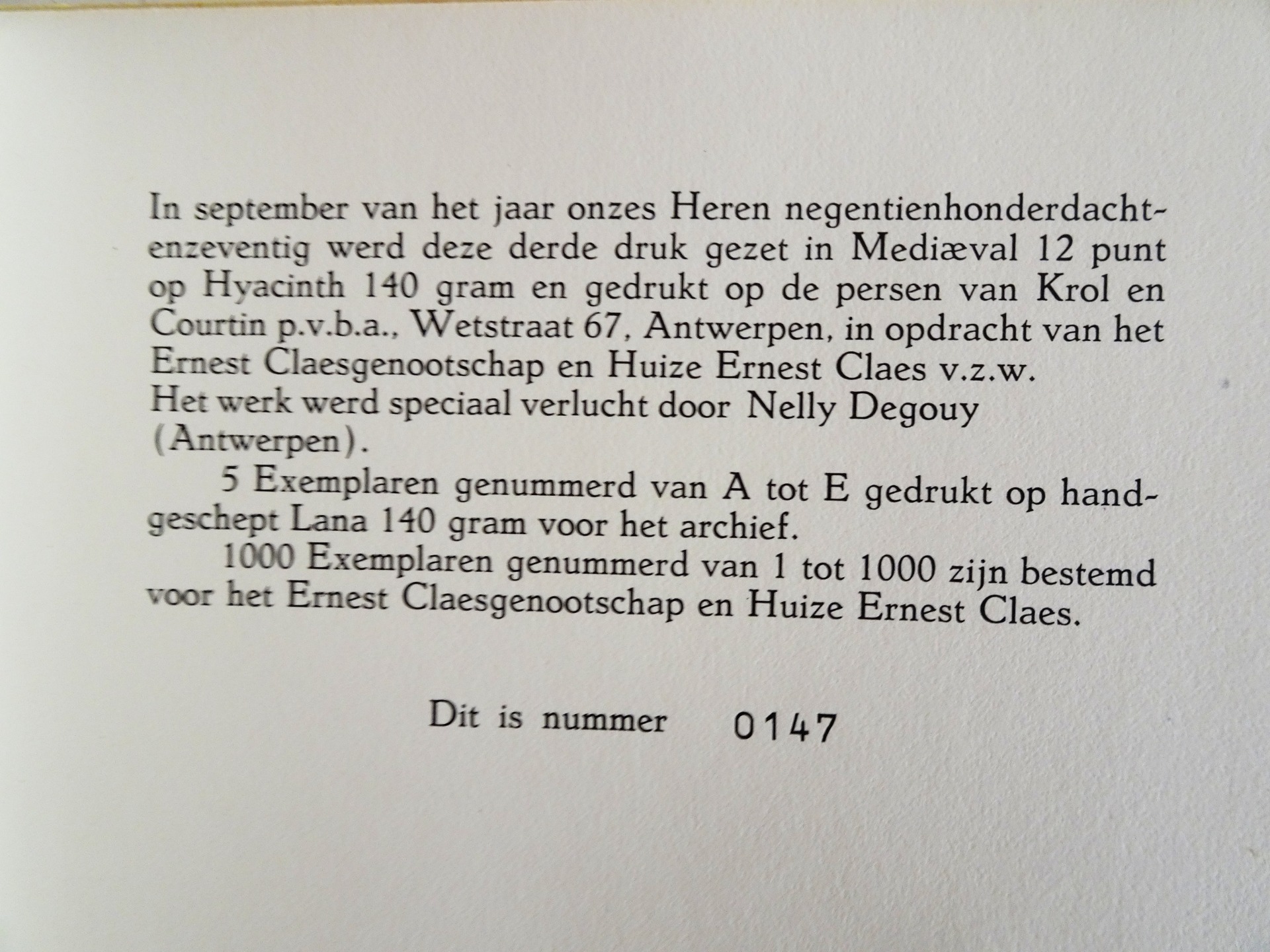 In september van het jaar onzes Heren negentienhonderdachtenzeventig werd deze derde druk gezet in Mediæval 12 punt op Hyacinth 140 gram en gedrukt op de persen van Krol en Courtin p.v.b.a., Wetstraat 67, Antwerpen, in opdracht van het Ernest Claesgenootschap en Huize Ernest Claes v.z.w.
Het werk werd speciaal verlucht door Nelly Degouy (Antwerpen).

5 Exemplaren genummerd van A tot E gedrukt op handgeschept Lana 140 gram voor het archief.

1000 Exemplaren genummerd van 1 tot 1000 zijn bestemd voor het Ernest Claesgenootschap en Huize Ernest Claes.

Dit is nummer 0147